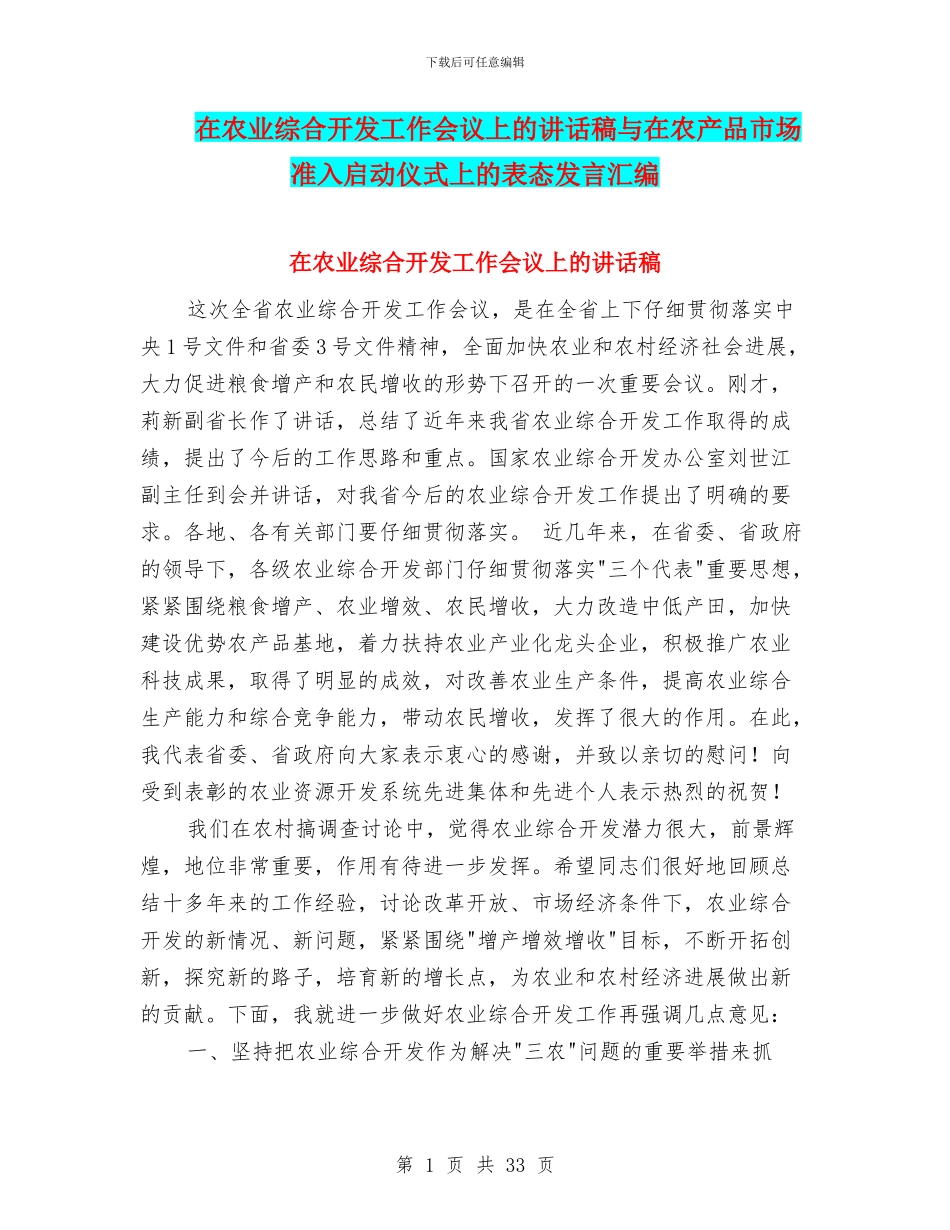 下载后可任意编辑

在农业综合开发工作会议上的讲话稿与在农产品市场准入启动仪式上的表态发言汇编

在农业综合开发工作会议上的讲话稿

这次全省农业综合开发工作会议，是在全省上下仔细贯彻落实中央1号文件和省委3号文件精神，全面加快农业和农村经济社会进展，大力促进粮食增产和农民增收的形势下召开的一次重要会议。刚才，莉新副省长作了讲话，总结了近年来我省农业综合开发工作取得的成绩，提出了今后的工作思路和重点。国家农业综合开发办公室刘世江副主任到会并讲话，对我省今后的农业综合开发工作提出了明确的要求。各地、各有关部门要仔细贯彻落实。 近几年来，在省委、省政府的领导下，各级农业综合开发部门仔细贯彻落实"三个代表"重要思想，紧紧围绕粮食增产、农业增效、农民增收，大力改造中低产田，加快建设优势农产品基地，着力扶持农业产业化龙头企业，积极推广农业科技成果，取得了明显的成效，对改善农业生产条件，提高农业综合生产能力和综合竞争能力，带动农民增收，发挥了很大的作用。在此，我代表省委、省政府向大家表示衷心的感谢，并致以亲切的慰问！向受到表彰的农业资源开发系统先进集体和先进个人表示热烈的祝贺！

我们在农村搞调查讨论中，觉得农业综合开发潜力很大，前景辉煌，地位非常重要，作用有待进一步发挥。希望同志们很好地回顾总结十多年来的工作经验，讨论改革开放、市场经济条件下，农业综合开发的新情况、新问题，紧紧围绕"增产增效增收"目标，不断开拓创新，探究新的路子，培育新的增长点，为农业和农村经济进展做出新的贡献。下面，我就进一步做好农业综合开发工作再强调几点意见：

一、坚持把农业综合开发作为解决"三农"问题的重要举措来抓

第 1 页 共 33 页